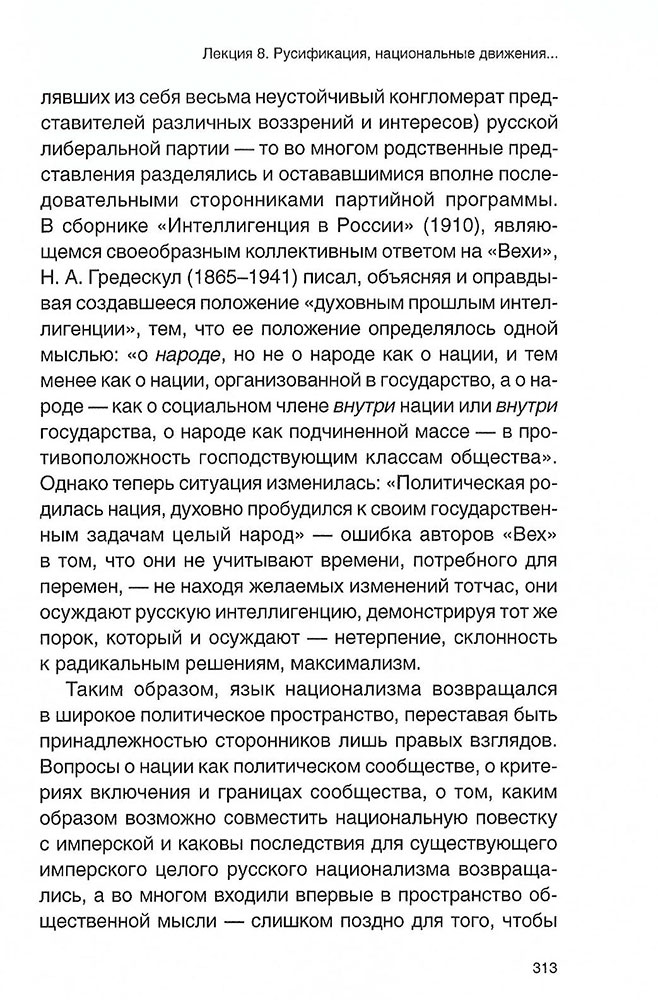 Лекция 8. Русификация, национальные движения...

лявших из себя весьма неустойчивый конгломерат представителей различных воззрений и интересов) русской либеральной партии — то во многом родственные представления разделялись и остававшимися вполне последовательными сторонниками партийной программы. В сборнике «Интеллигенция в России» (1910), являющемся своеобразным коллективным ответом на «Вехи», Н. А. Гредескул (1865–1941) писал, объясняя и оправдывая создавшееся положение «духовным прошлым интеллигенции», тем, что ее положение определялось одной мыслью: «о народе, но не о народе как о нации, и тем менее как о нации, организованной в государство, а о народе — как о социальном члене внутри нации или внутри государства, о народе как подчиненной массе — в противоположность господствующим классам общества». Однако теперь ситуация изменилась: «Политическая родилась нация, духовно пробудился к своим государственным задачам целый народ» — ошибка авторов «Вех» в том, что они не учитывают времени, потребного для перемен, — не находя желаемых изменений тотчас, они осуждают русскую интеллигенцию, демонстрируя тот же порок, который и осуждают — нетерпение, склонность к радикальным решениям, максимализм.

Таким образом, язык национализма возвращался в широкое политическое пространство, переставая быть принадлежностью сторонников лишь правых взглядов. Вопросы о нации как политическом сообществе, о критериях включения и границах сообщества, о том, каким образом возможно совместить национальную повестку с имперской и каковы последствия для существующего имперского целого русского национализма возвращались, а во многом входили впервые в пространство общественной мысли — слишком поздно для того, чтобы

313